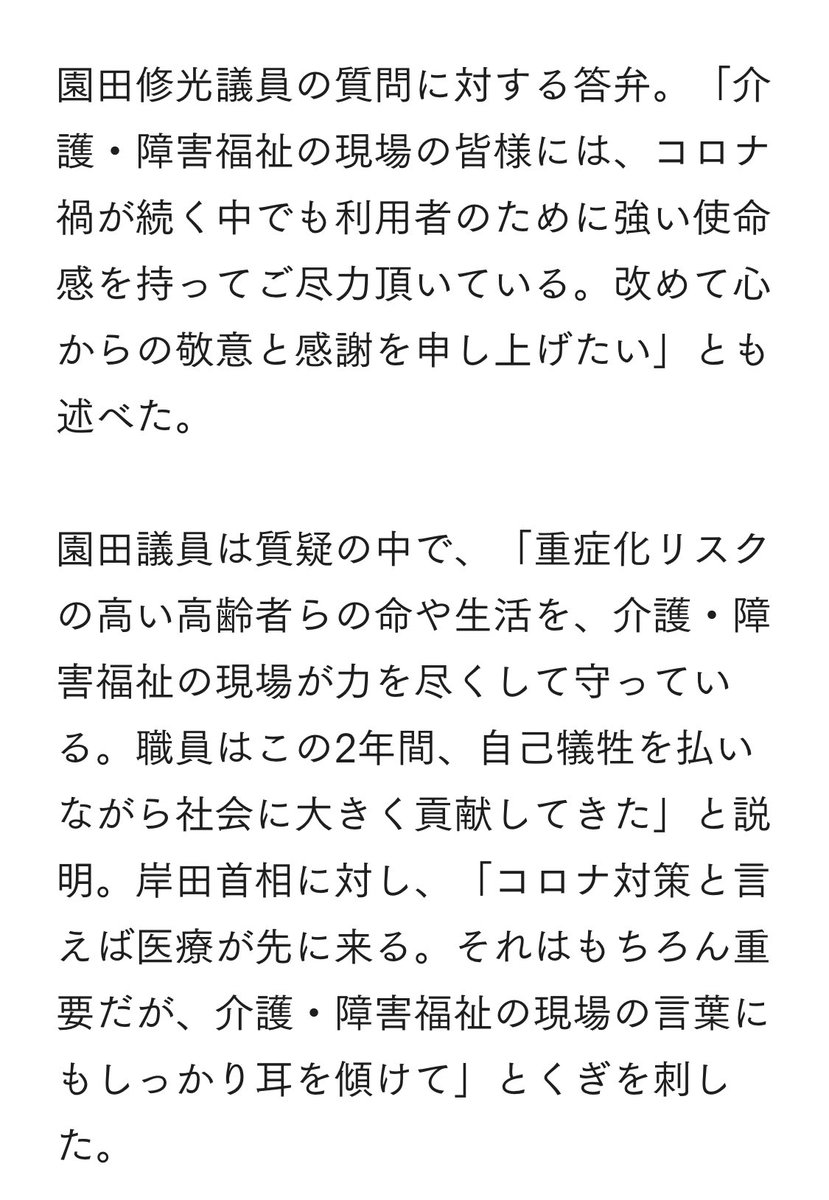 園田修光議員の質問に対する答弁。「介護・障害福祉の現場の皆様には、コロナ禍が続く中でも利用者のために強い使命感を持ってご尽力頂いている。改めて心からの敬意と感謝を申し上げたい」とも述べた。

園田議員は質疑の中で、「重症化リスクの高い高齢者らの命や生活を、介護・障害福祉の現場が力を尽くして守っている。職員はこの2年間、自己犠牲を払いながら社会に大きく貢献してきた」と説明。岸田首相に対し、「コロナ対策と言えば医療が先に来る。それはもちろん重要だが、介護・障害福祉の現場の言葉にもしっかり耳を傾けて」とくぎを刺した。